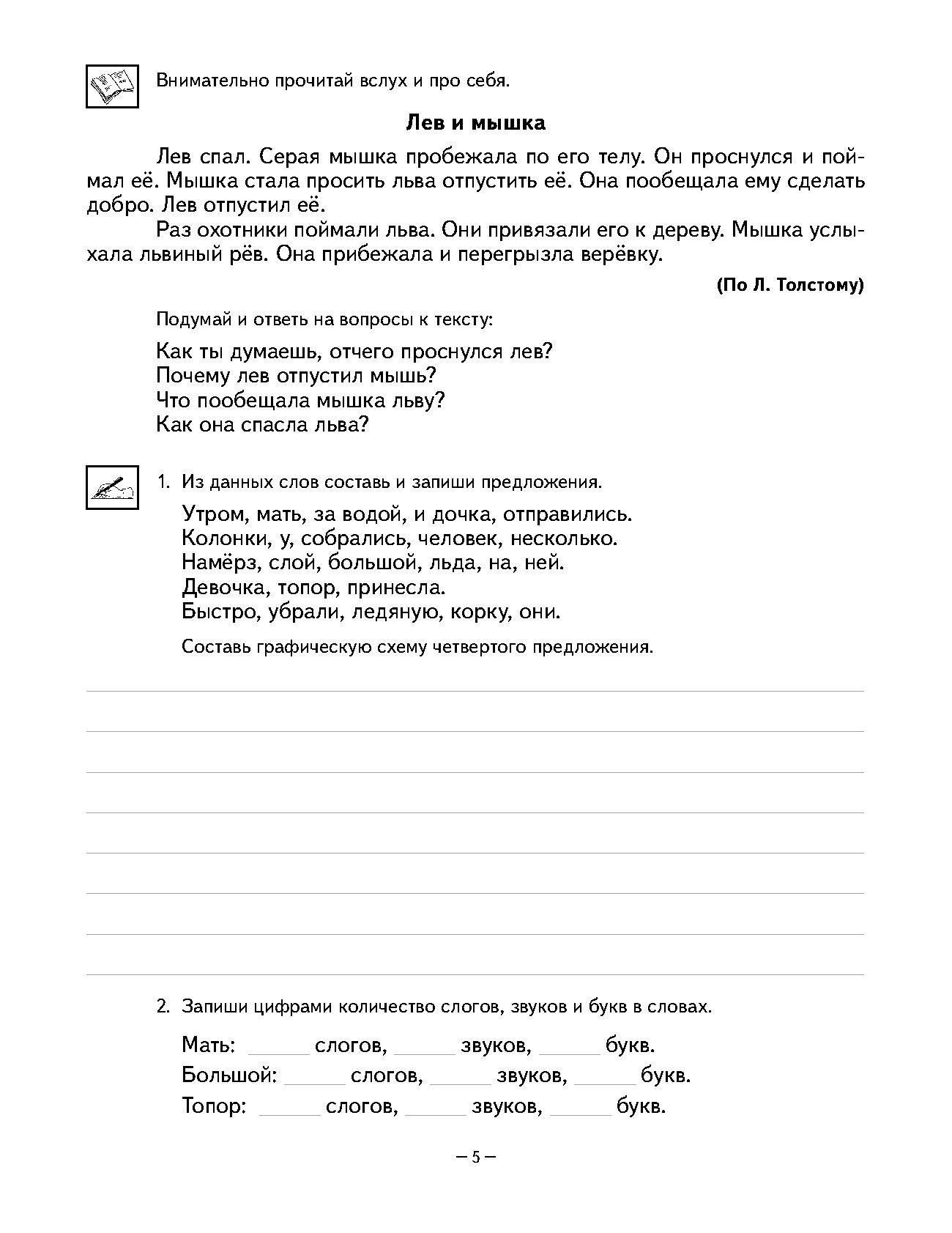 Внимательно прочитай вслух и про себя.

Лев и мышка

Лев спал. Серая мышка пробежала по его телу. Он проснулся и поймал её. Мышка стала просить льва отпустить её. Она пообещала ему сделать добро. Лев отпустил её.

Раз охотники поймали льва. Они привязали его к дереву. Мышка услыхала львиный рёв. Она прибежала и перегрызла верёвку.

(По Л. Толстому)

Подумай и ответь на вопросы к тексту:

Как ты думаешь, отчего проснулся лев?
Почему лев отпустил мышь?
Что пообещала мышка льву?
Как она спасла льва?

1. Из данных слов составь и запиши предложения.

Утром, мать, за водой, и дочка, отправились.
Колонки, у, собрались, человек, несколько.
Намёрз, слой, большой, льда, на, ней.
Девочка, топор, принесла.
Быстро, убрали, ледяную, корку, они.

Составь графическую схему четвертого предложения.

2. Запиши цифрами количество слогов, звуков и букв в словах.

Мать: ______ слогов, ______ звуков, ______ букв.
Большой: ______ слогов, ______ звуков, ______ букв.
Топор: ______ слогов, ______ звуков, ______ букв.

– 5 –